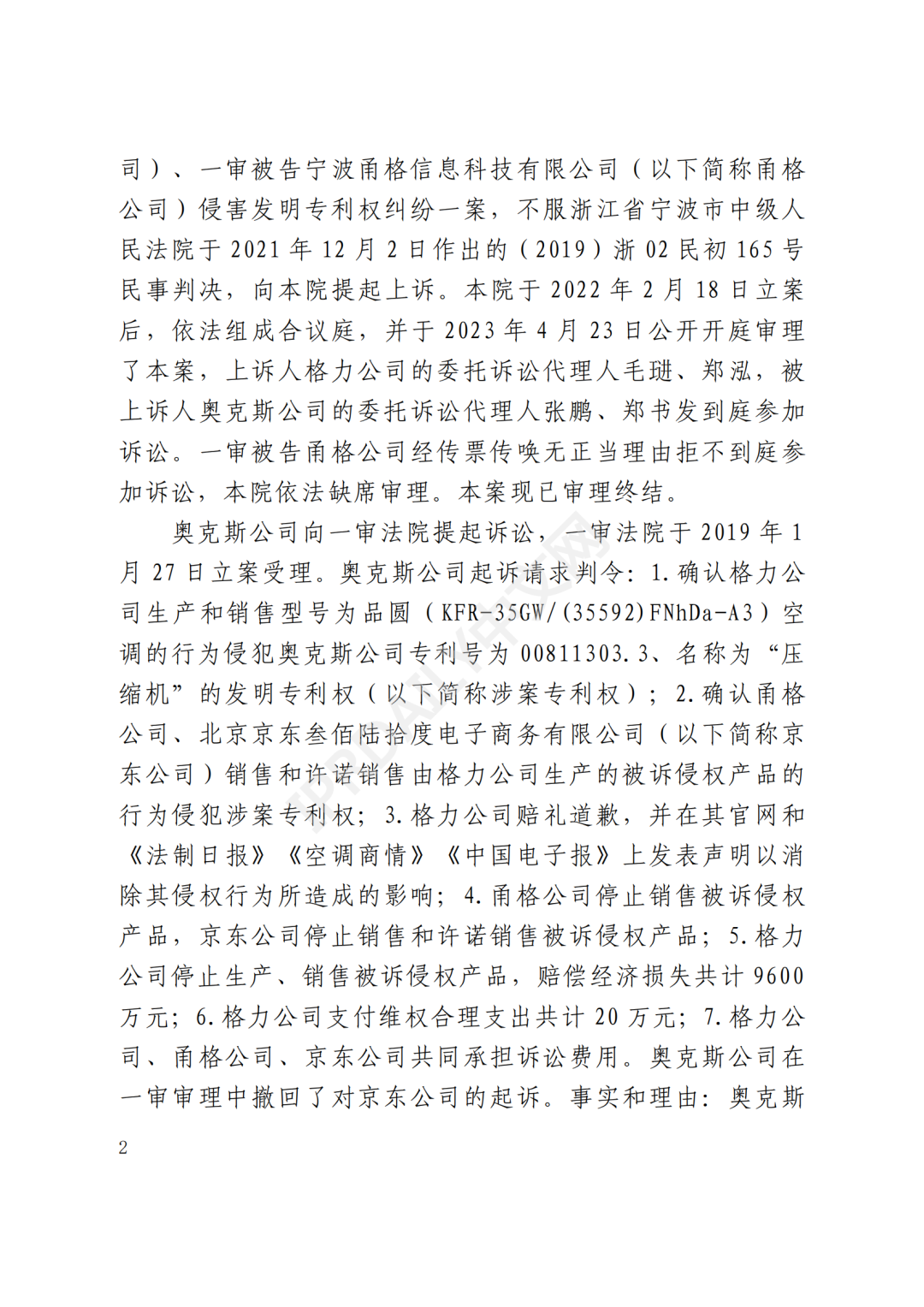 司）、一审被告宁波甬格信息科技有限公司（以下简称甬格公司）侵害发明专利权纠纷一案，不服浙江省宁波市中级人民法院于2021年12月2日作出的（2019）浙02民初165号民事判决，向本院提起上诉。本院于2022年2月18日立案后，依法组成合议庭，并于2023年4月23日公开开庭审理了本案，上诉人格力公司的委托诉讼代理人毛琎、郑泓，被上诉人奥克斯公司的委托诉讼代理人张鹏、郑书发到庭参加诉讼。一审被告甬格公司经传票传唤无正当理由拒不到庭参加诉讼，本院依法缺席审理。本案现已审理终结。

奥克斯公司向一审法院提起诉讼，一审法院于2019年1月27日立案受理。奥克斯公司起诉请求判令：1.确认格力公司生产和销售型号为品圆（KFR-35GW/(35592)FNhDa-A3）空调的行为侵犯奥克斯公司专利号为00811303.3、名称为“压缩机”的发明专利权（以下简称涉案专利权）；2.确认甬格公司、北京京东叁佰陆拾度电子商务有限公司（以下简称京东公司）销售和许诺销售由格力公司生产的被诉侵权产品的行为侵犯涉案专利权；3.格力公司赔礼道歉，并在其官网和《法制日报》《空调商情》《中国电子报》上发表声明以消除其侵权行为所造成的影响；4.甬格公司停止销售被诉侵权产品，京东公司停止销售和许诺销售被诉侵权产品；5.格力公司停止生产、销售被诉侵权产品，赔偿经济损失共计9600万元；6.格力公司支付维权合理支出共计20万元；7.格力公司、甬格公司、京东公司共同承担诉讼费用。奥克斯公司在一审审理中撤回了对京东公司的起诉。事实和理由：奥克斯

2